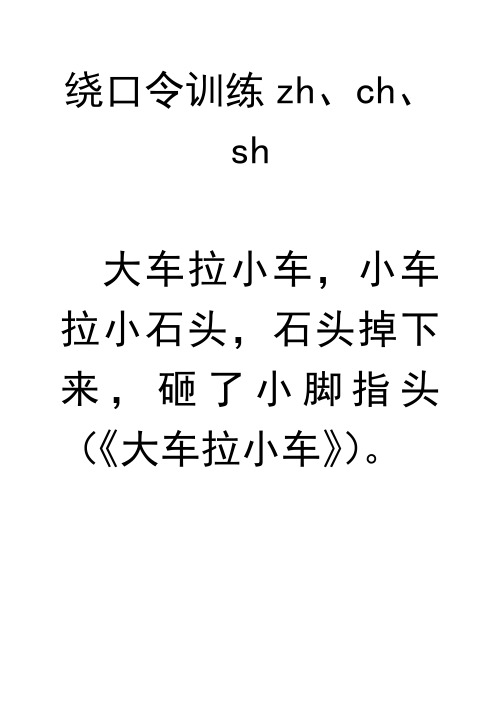 绕口令训练 zh、ch、sh

大车拉小车，小车拉小石头，石头掉下来，砸了小脚指头（《大车拉小车》）。